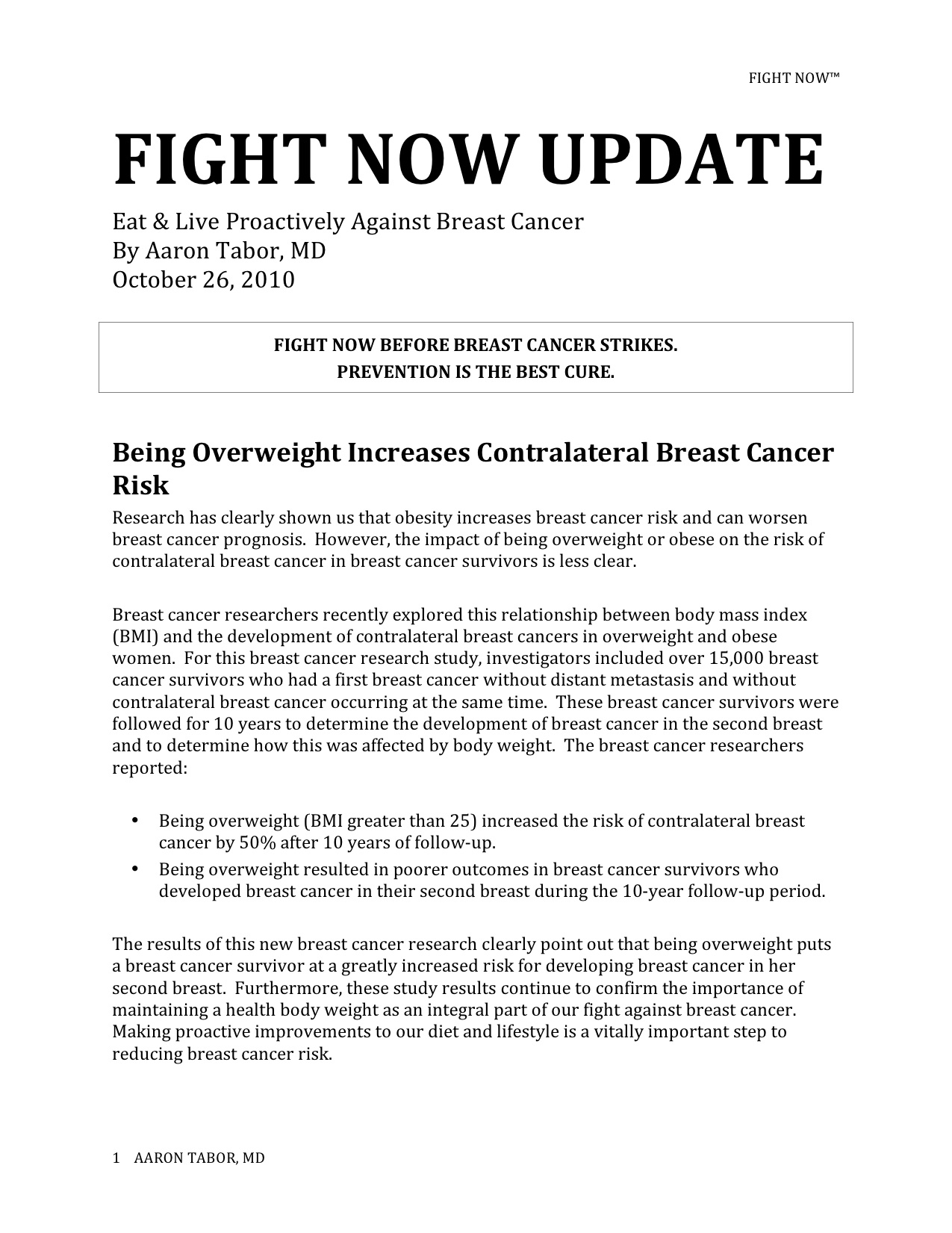 FIGHT NOW™

FIGHT NOW UPDATE

Eat & Live Proactively Against Breast Cancer
By Aaron Tabor, MD
October 26, 2010

FIGHT NOW BEFORE BREAST CANCER STRIKES.
PREVENTION IS THE BEST CURE.

Being Overweight Increases Contralateral Breast Cancer Risk

Research has clearly shown us that obesity increases breast cancer risk and can worsen breast cancer prognosis. However, the impact of being overweight or obese on the risk of contralateral breast cancer in breast cancer survivors is less clear.

Breast cancer researchers recently explored this relationship between body mass index (BMI) and the development of contralateral breast cancers in overweight and obese women. For this breast cancer research study, investigators included over 15,000 breast cancer survivors who had a first breast cancer without distant metastasis and without contralateral breast cancer occurring at the same time. These breast cancer survivors were followed for 10 years to determine the development of breast cancer in the second breast and to determine how this was affected by body weight. The breast cancer researchers reported:

• Being overweight (BMI greater than 25) increased the risk of contralateral breast cancer by 50% after 10 years of follow-up.
• Being overweight resulted in poorer outcomes in breast cancer survivors who developed breast cancer in their second breast during the 10-year follow-up period.

The results of this new breast cancer research clearly point out that being overweight puts a breast cancer survivor at a greatly increased risk for developing breast cancer in her second breast. Furthermore, these study results continue to confirm the importance of maintaining a health body weight as an integral part of our fight against breast cancer. Making proactive improvements to our diet and lifestyle is a vitally important step to reducing breast cancer risk.

1 AARON TABOR, MD